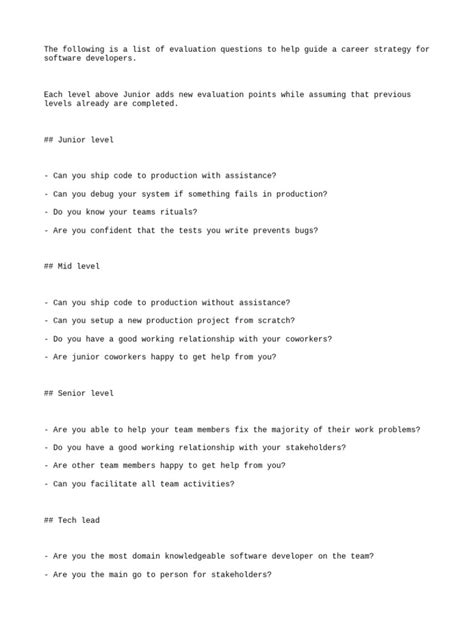 The following is a list of evaluation questions to help guide a career strategy for software developers.

Each level above Junior adds new evaluation points while assuming that previous levels already are completed.

## Junior level

- Can you ship code to production with assistance?

- Can you debug your system if something fails in production?

- Do you know your teams rituals?

- Are you confident that the tests you write prevents bugs?

## Mid level

- Can you ship code to production without assistance?

- Can you setup a new production project from scratch?

- Do you have a good working relationship with your coworkers?

- Are junior coworkers happy to get help from you?

## Senior level

- Are you able to help your team members fix the majority of their work problems?

- Do you have a good working relationship with your stakeholders?

- Are other team members happy to get help from you?

- Can you facilitate all team activities?

## Tech lead

- Are you the most domain knowledgeable software developer on the team?

- Are you the main go to person for stakeholders?